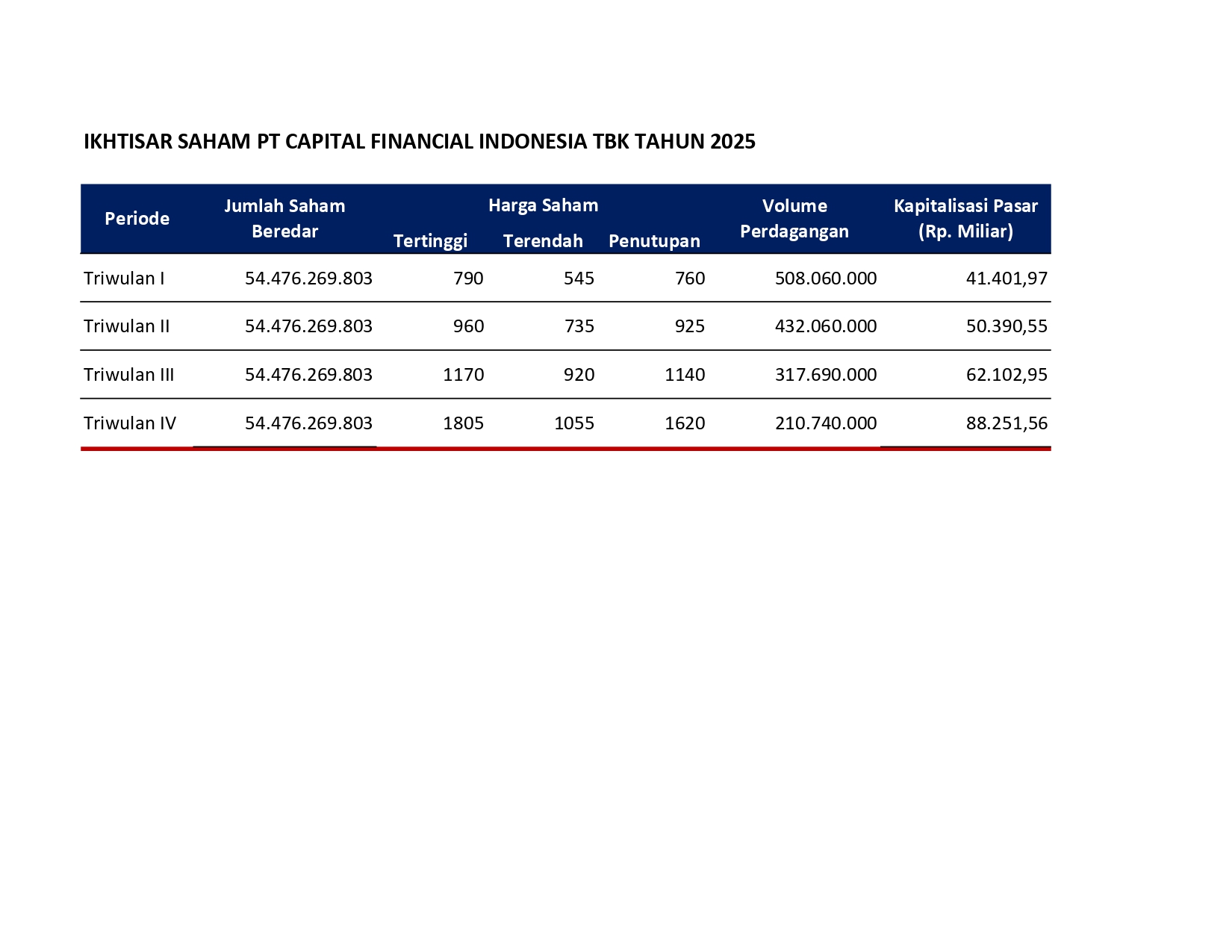 IKHTISAR SAHAM PT CAPITAL FINANCIAL INDONESIA TBK TAHUN 2025

| Periode | Jumlah Saham Beredar | Harga Saham Tertinggi | Harga Saham Terendah | Harga Saham Penutupan | Volume Perdagangan | Kapitalisasi Pasar (Rp. Miliar) |
|---|---|---|---|---|---|---|
| Triwulan I | 54.476.269.803 | 790 | 545 | 760 | 508.060.000 | 41.401,97 |
| Triwulan II | 54.476.269.803 | 960 | 735 | 925 | 432.060.000 | 50.390,55 |
| Triwulan III | 54.476.269.803 | 1170 | 920 | 1140 | 317.690.000 | 62.102,95 |
| Triwulan IV | 54.476.269.803 | 1805 | 1055 | 1620 | 210.740.000 | 88.251,56 |